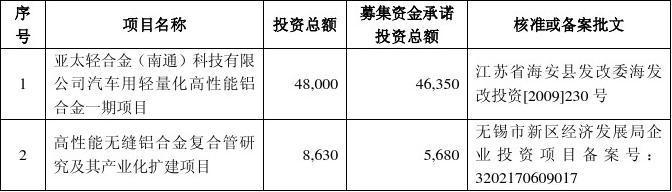 | 序号 | 项目名称 | 投资总额 | 募集资金承诺投资总额 | 核准或备案批文 |
|---|---|---|---|---|
| 1 | 亚太轻合金（南通）科技有限公司汽车用轻量化高性能铝合金一期项目 | 48,000 | 46,350 | 江苏省海安县发改委海发改投资[2009]230 号 |
| 2 | 高性能无缝铝合金复合管研究及其产业化扩建项目 | 8,630 | 5,680 | 无锡市新区经济发展局企业投资项目备案号：3202170609017 |